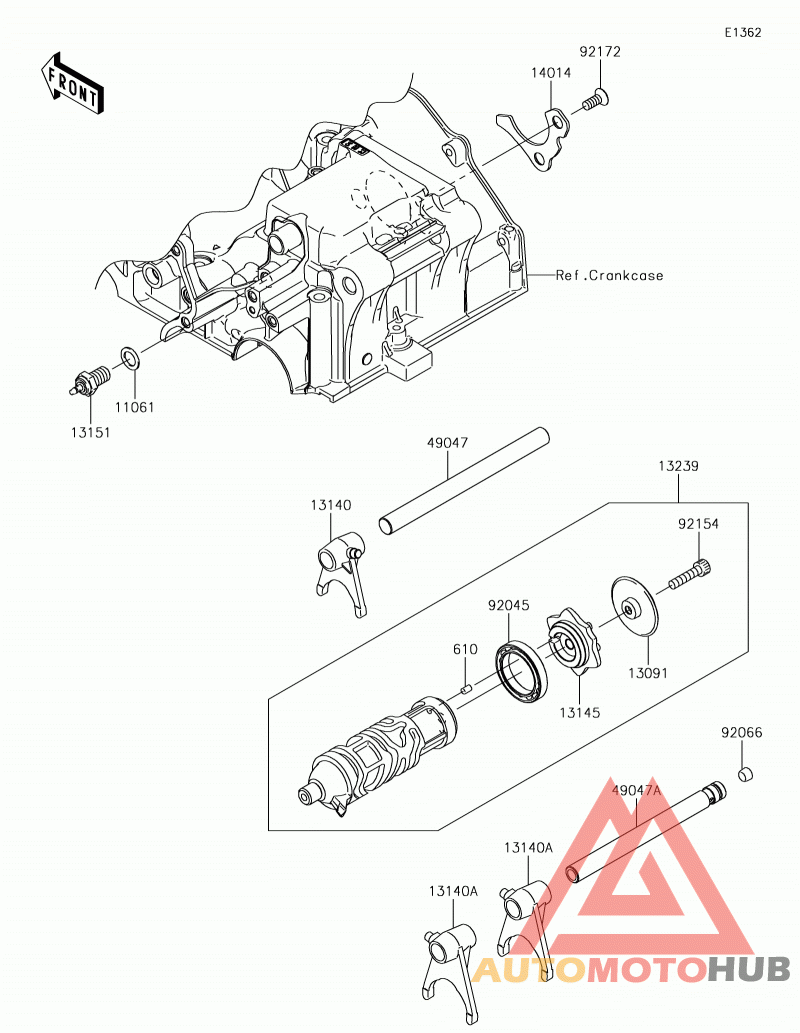 E1362

FRONT

92172

14014

Ref.Crankcase

11061

13151

49047

13239

13140

92154

92045

610

13091

13145

92066

49047A

13140A

13140A

AUTOMOTOHUB